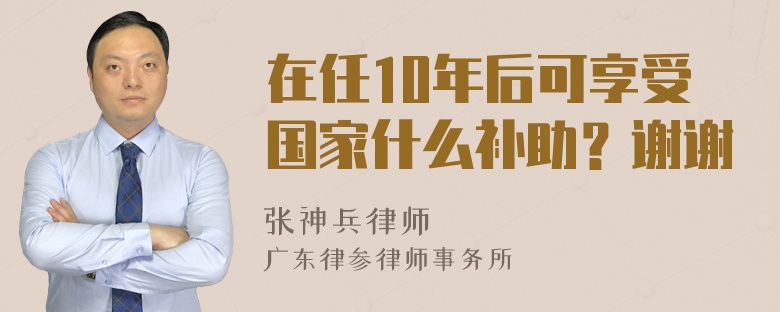 在任10年后可享受国家什么补助？谢谢

张神兵律师

广东律参律师事务所